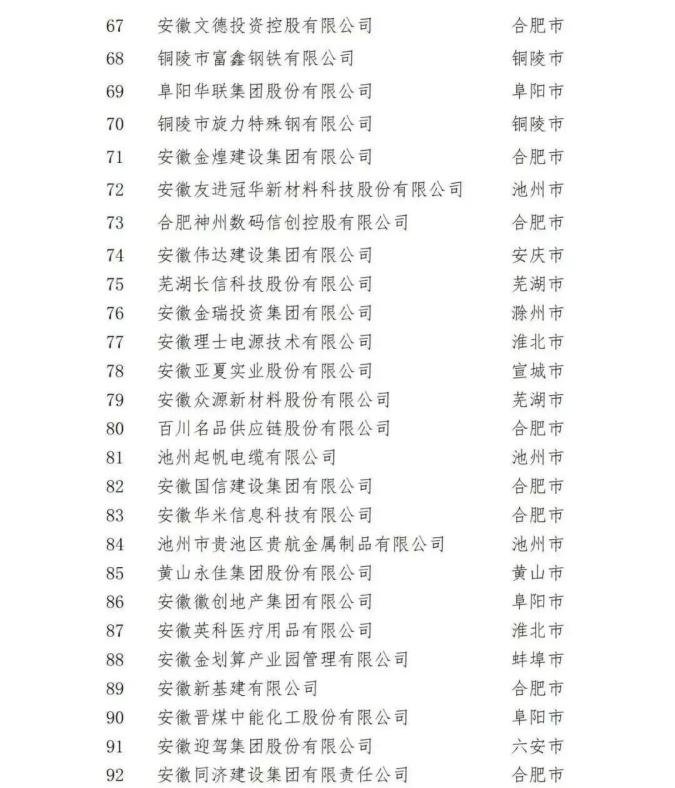 | 67 | 安徽文德投资控股有限公司 | 合肥市 |
|---|---|---|
| 68 | 铜陵市富鑫钢铁有限公司 | 铜陵市 |
| 69 | 阜阳华联集团股份有限公司 | 阜阳市 |
| 70 | 铜陵市旋力特殊钢有限公司 | 铜陵市 |
| 71 | 安徽金煌建设集团有限公司 | 合肥市 |
| 72 | 安徽友进冠华新材料科技股份有限公司 | 池州市 |
| 73 | 合肥神州数码信创控股有限公司 | 合肥市 |
| 74 | 安徽伟达建设集团有限公司 | 安庆市 |
| 75 | 芜湖长信科技股份有限公司 | 芜湖市 |
| 76 | 安徽金瑞投资集团有限公司 | 滁州市 |
| 77 | 安徽理士电源技术有限公司 | 淮北市 |
| 78 | 安徽亚夏实业股份有限公司 | 宣城市 |
| 79 | 安徽众源新材料股份有限公司 | 芜湖市 |
| 80 | 百川名品供应链股份有限公司 | 合肥市 |
| 81 | 池州起帆电缆有限公司 | 池州市 |
| 82 | 安徽国信建设集团有限公司 | 合肥市 |
| 83 | 安徽华米信息科技有限公司 | 合肥市 |
| 84 | 池州市贵池区贵航金属制品有限公司 | 池州市 |
| 85 | 黄山永佳集团股份有限公司 | 黄山市 |
| 86 | 安徽徽创地产集团有限公司 | 阜阳市 |
| 87 | 安徽英科医疗用品有限公司 | 淮北市 |
| 88 | 安徽金划算产业园管理有限公司 | 蚌埠市 |
| 89 | 安徽新基建有限公司 | 合肥市 |
| 90 | 安徽晋煤中能化工股份有限公司 | 阜阳市 |
| 91 | 安徽迎驾集团股份有限公司 | 六安市 |
| 92 | 安徽同济建设集团有限责任公司 | 合肥市 |